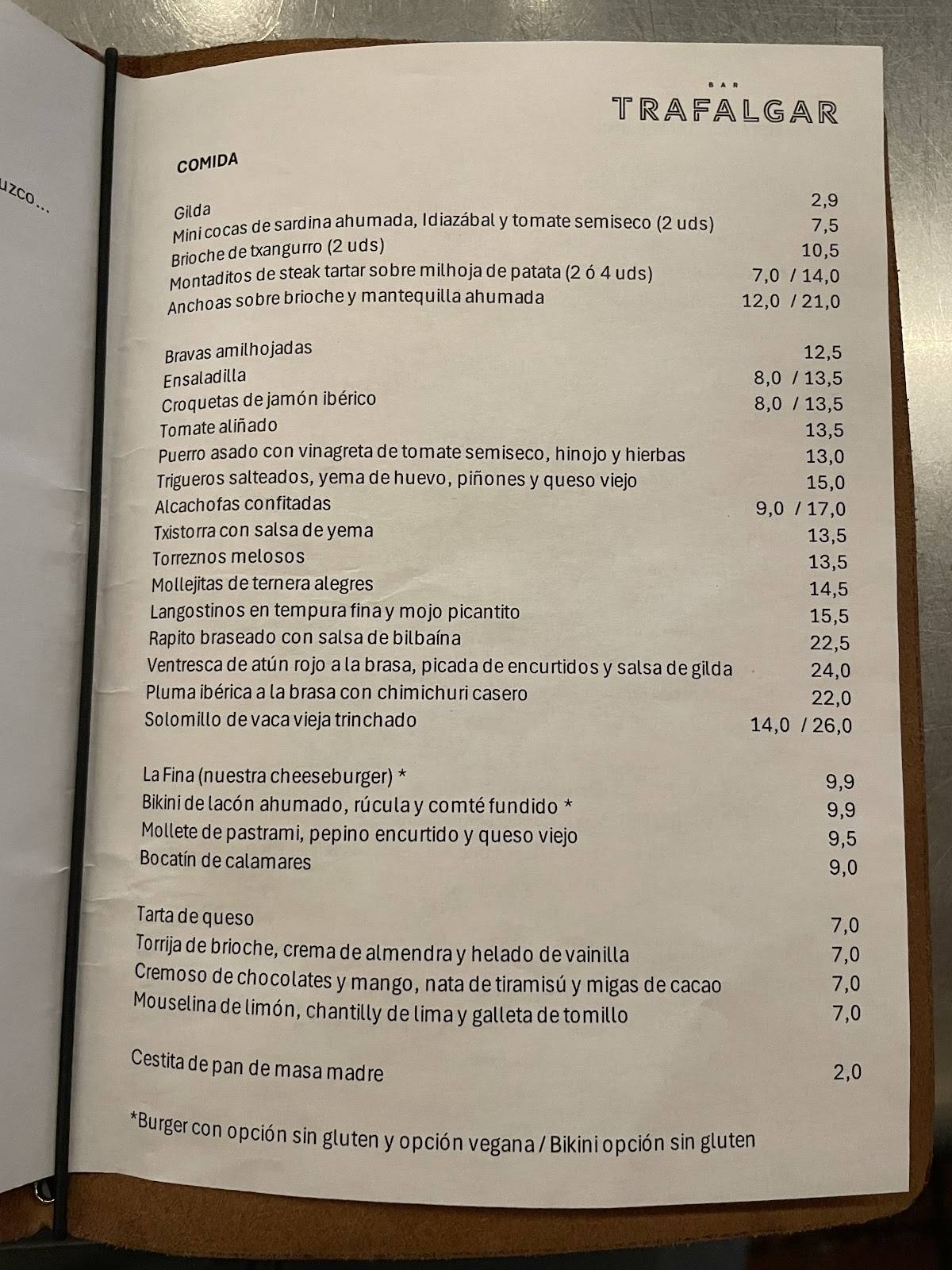 uzco...

BAR
TRAFALGAR

COMIDA

Gilda 2,9
Mini cocas de sardina ahumada, Idiazábal y tomate semiseco (2 uds) 7,5
Brioche de txangurro (2 uds) 10,5
Montaditos de steak tartar sobre milhoja de patata (2 ó 4 uds) 7,0 / 14,0
Anchoas sobre brioche y mantequilla ahumada 12,0 / 21,0

Bravas amilhojadas 12,5
Ensaladilla 8,0 / 13,5
Croquetas de jamón ibérico 8,0 / 13,5
Tomate aliñado 13,5
Puerro asado con vinagreta de tomate semiseco, hinojo y hierbas 13,0
Trigueros salteados, yema de huevo, piñones y queso viejo 15,0
Alcachofas confitadas 9,0 / 17,0
Txistorra con salsa de yema 13,5
Torreznos melosos 13,5
Mollejitas de ternera alegres 14,5
Langostinos en tempura fina y mojo picantito 15,5
Rapito braseado con salsa de bilbaína 22,5
Ventresca de atún rojo a la brasa, picada de encurtidos y salsa de gilda 24,0
Pluma ibérica a la brasa con chimichuri casero 22,0
Solomillo de vaca vieja trinchado 14,0 / 26,0

La Fina (nuestra cheeseburger) * 9,9
Bikini de lacón ahumado, rúcula y comté fundido * 9,9
Mollete de pastrami, pepino encurtido y queso viejo 9,5
Bocatín de calamares 9,0

Tarta de queso 7,0
Torrija de brioche, crema de almendra y helado de vainilla 7,0
Cremoso de chocolates y mango, nata de tiramisú y migas de cacao 7,0
Mouselina de limón, chantilly de lima y galleta de tomillo 7,0

Cestita de pan de masa madre 2,0

*Burger con opción sin gluten y opción vegana / Bikini opción sin gluten